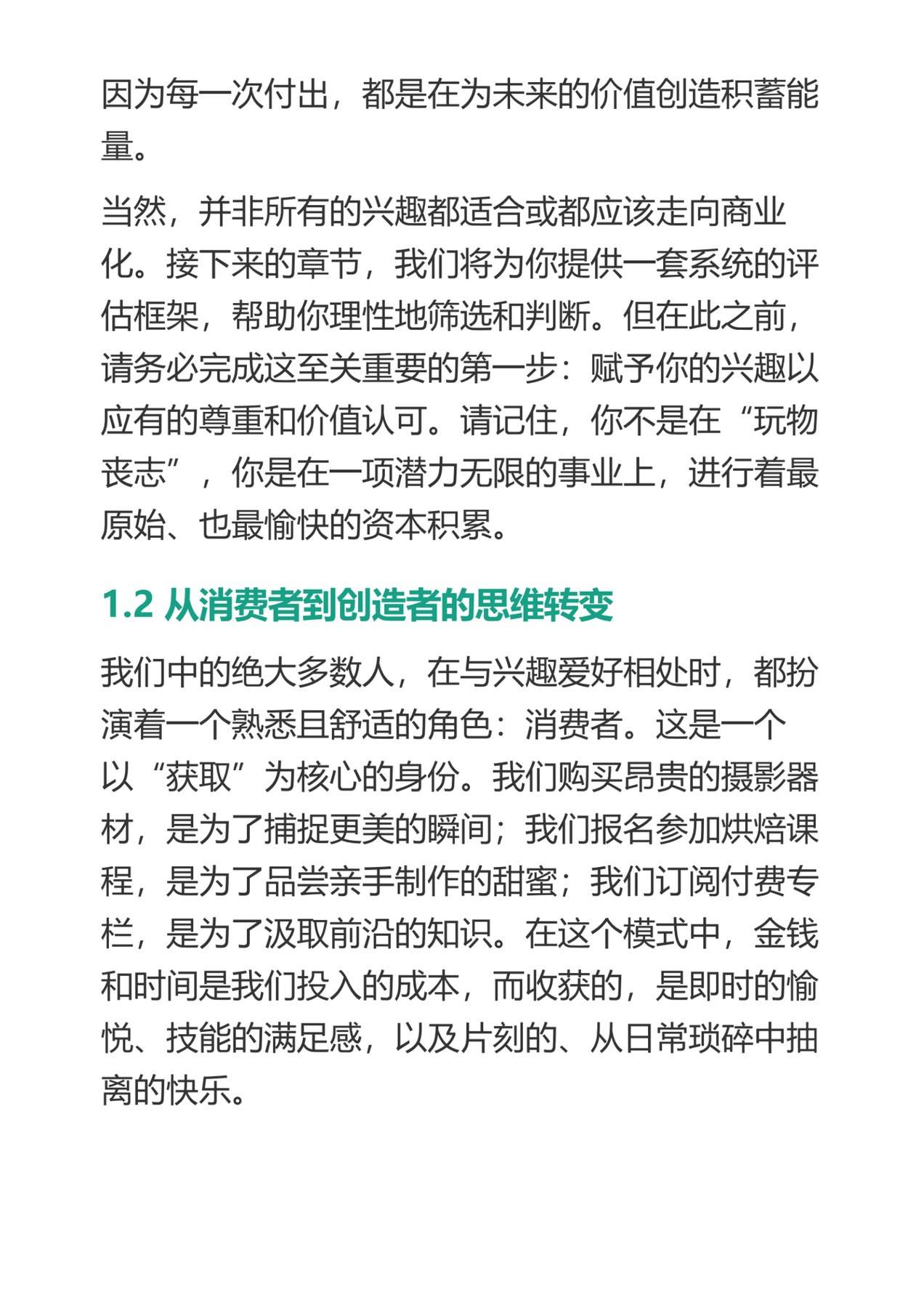 因为每一次付出，都是在为未来的价值创造积蓄能量。

当然，并非所有的兴趣都适合或都应该走向商业化。接下来的章节，我们将为你提供一套系统的评估框架，帮助你理性地筛选和判断。但在此之前，请务必完成这至关重要的第一步：赋予你的兴趣以应有的尊重和价值认可。请记住，你不是在“玩物丧志”，你是在一项潜力无限的事业上，进行着最原始、也最愉快的资本积累。

1.2 从消费者到创造者的思维转变

我们中的绝大多数人，在与兴趣爱好相处时，都扮演着一个熟悉且舒适的角色：消费者。这是一个以“获取”为核心的身份。我们购买昂贵的摄影器材，是为了捕捉更美的瞬间；我们报名参加烘焙课程，是为了品尝亲手制作的甜蜜；我们订阅付费专栏，是为了汲取前沿的知识。在这个模式中，金钱和时间是我们投入的成本，而收获的，是即时的愉悦、技能的满足感，以及片刻的、从日常琐碎中抽离的快乐。